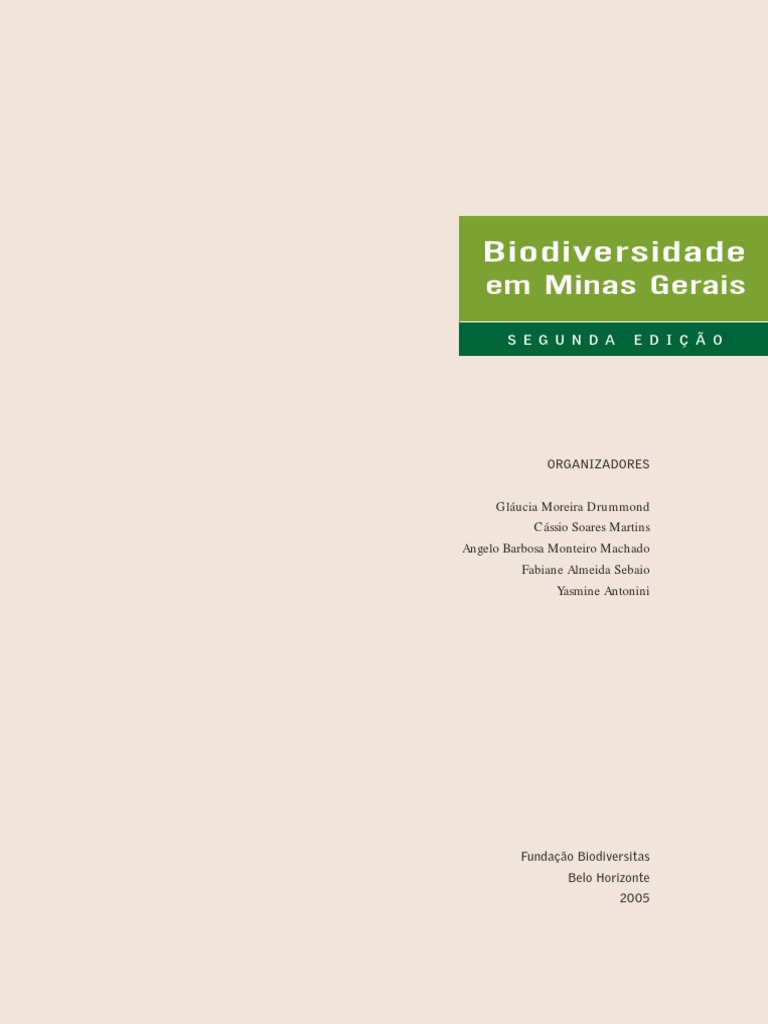 Biodiversidade
em Minas Gerais

SEGUNDA EDIÇÃO

ORGANIZADORES

Gláucia Moreira Drummond
Cássio Soares Martins
Angelo Barbosa Monteiro Machado
Fabiane Almeida Sebaio
Yasmine Antonini

Fundação Biodiversitas
Belo Horizonte
2005